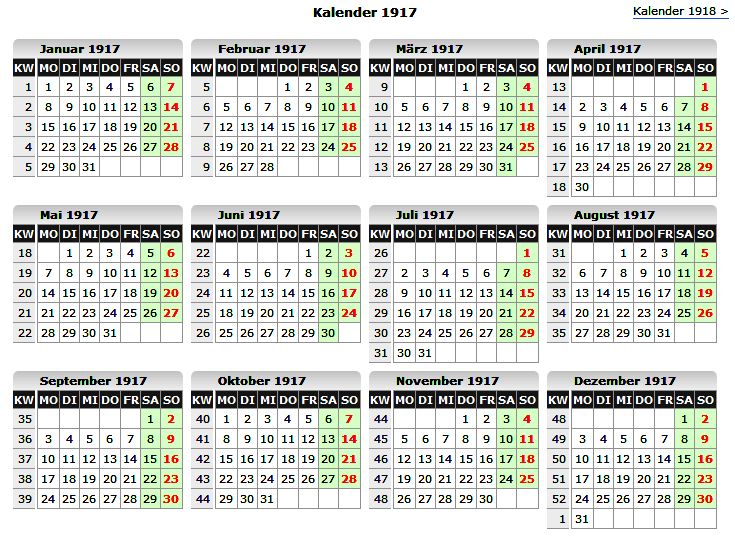 Kalender 1917

Kalender 1918 >

Januar 1917

| KW | MO | DI | MI | DO | FR | SA | SO |
|---|---|---|---|---|---|---|---|
| 1 | 1 | 2 | 3 | 4 | 5 | 6 | 7 |
| 2 | 8 | 9 | 10 | 11 | 12 | 13 | 14 |
| 3 | 15 | 16 | 17 | 18 | 19 | 20 | 21 |
| 4 | 22 | 23 | 24 | 25 | 26 | 27 | 28 |
| 5 | 29 | 30 | 31 | | | | |

Februar 1917

| KW | MO | DI | MI | DO | FR | SA | SO |
|---|---|---|---|---|---|---|---|
| 5 | | | | 1 | 2 | 3 | 4 |
| 6 | 5 | 6 | 7 | 8 | 9 | 10 | 11 |
| 7 | 12 | 13 | 14 | 15 | 16 | 17 | 18 |
| 8 | 19 | 20 | 21 | 22 | 23 | 24 | 25 |
| 9 | 26 | 27 | 28 | | | | |

März 1917

| KW | MO | DI | MI | DO | FR | SA | SO |
|---|---|---|---|---|---|---|---|
| 9 | | | | 1 | 2 | 3 | 4 |
| 10 | 5 | 6 | 7 | 8 | 9 | 10 | 11 |
| 11 | 12 | 13 | 14 | 15 | 16 | 17 | 18 |
| 12 | 19 | 20 | 21 | 22 | 23 | 24 | 25 |
| 13 | 26 | 27 | 28 | 29 | 30 | 31 | |

April 1917

| KW | MO | DI | MI | DO | FR | SA | SO |
|---|---|---|---|---|---|---|---|
| 13 | | | | | | | 1 |
| 14 | 2 | 3 | 4 | 5 | 6 | 7 | 8 |
| 15 | 9 | 10 | 11 | 12 | 13 | 14 | 15 |
| 16 | 16 | 17 | 18 | 19 | 20 | 21 | 22 |
| 17 | 23 | 24 | 25 | 26 | 27 | 28 | 29 |
| 18 | 30 | | | | | | |

Mai 1917

| KW | MO | DI | MI | DO | FR | SA | SO |
|---|---|---|---|---|---|---|---|
| 18 | | 1 | 2 | 3 | 4 | 5 | 6 |
| 19 | 7 | 8 | 9 | 10 | 11 | 12 | 13 |
| 20 | 14 | 15 | 16 | 17 | 18 | 19 | 20 |
| 21 | 21 | 22 | 23 | 24 | 25 | 26 | 27 |
| 22 | 28 | 29 | 30 | 31 | | | |

Juni 1917

| KW | MO | DI | MI | DO | FR | SA | SO |
|---|---|---|---|---|---|---|---|
| 22 | | | | | 1 | 2 | 3 |
| 23 | 4 | 5 | 6 | 7 | 8 | 9 | 10 |
| 24 | 11 | 12 | 13 | 14 | 15 | 16 | 17 |
| 25 | 18 | 19 | 20 | 21 | 22 | 23 | 24 |
| 26 | 25 | 26 | 27 | 28 | 29 | 30 | |

Juli 1917

| KW | MO | DI | MI | DO | FR | SA | SO |
|---|---|---|---|---|---|---|---|
| 26 | | | | | | | 1 |
| 27 | 2 | 3 | 4 | 5 | 6 | 7 | 8 |
| 28 | 9 | 10 | 11 | 12 | 13 | 14 | 15 |
| 29 | 16 | 17 | 18 | 19 | 20 | 21 | 22 |
| 30 | 23 | 24 | 25 | 26 | 27 | 28 | 29 |
| 31 | 30 | 31 | | | | | |

August 1917

| KW | MO | DI | MI | DO | FR | SA | SO |
|---|---|---|---|---|---|---|---|
| 31 | | | 1 | 2 | 3 | 4 | 5 |
| 32 | 6 | 7 | 8 | 9 | 10 | 11 | 12 |
| 33 | 13 | 14 | 15 | 16 | 17 | 18 | 19 |
| 34 | 20 | 21 | 22 | 23 | 24 | 25 | 26 |
| 35 | 27 | 28 | 29 | 30 | 31 | | |

September 1917

| KW | MO | DI | MI | DO | FR | SA | SO |
|---|---|---|---|---|---|---|---|
| 35 | | | | | | 1 | 2 |
| 36 | 3 | 4 | 5 | 6 | 7 | 8 | 9 |
| 37 | 10 | 11 | 12 | 13 | 14 | 15 | 16 |
| 38 | 17 | 18 | 19 | 20 | 21 | 22 | 23 |
| 39 | 24 | 25 | 26 | 27 | 28 | 29 | 30 |

Oktober 1917

| KW | MO | DI | MI | DO | FR | SA | SO |
|---|---|---|---|---|---|---|---|
| 40 | 1 | 2 | 3 | 4 | 5 | 6 | 7 |
| 41 | 8 | 9 | 10 | 11 | 12 | 13 | 14 |
| 42 | 15 | 16 | 17 | 18 | 19 | 20 | 21 |
| 43 | 22 | 23 | 24 | 25 | 26 | 27 | 28 |
| 44 | 29 | 30 | 31 | | | | |

November 1917

| KW | MO | DI | MI | DO | FR | SA | SO |
|---|---|---|---|---|---|---|---|
| 44 | | | | 1 | 2 | 3 | 4 |
| 45 | 5 | 6 | 7 | 8 | 9 | 10 | 11 |
| 46 | 12 | 13 | 14 | 15 | 16 | 17 | 18 |
| 47 | 19 | 20 | 21 | 22 | 23 | 24 | 25 |
| 48 | 26 | 27 | 28 | 29 | 30 | | |

Dezember 1917

| KW | MO | DI | MI | DO | FR | SA | SO |
|---|---|---|---|---|---|---|---|
| 48 | | | | | | 1 | 2 |
| 49 | 3 | 4 | 5 | 6 | 7 | 8 | 9 |
| 50 | 10 | 11 | 12 | 13 | 14 | 15 | 16 |
| 51 | 17 | 18 | 19 | 20 | 21 | 22 | 23 |
| 52 | 24 | 25 | 26 | 27 | 28 | 29 | 30 |
| 1 | 31 | | | | | | |